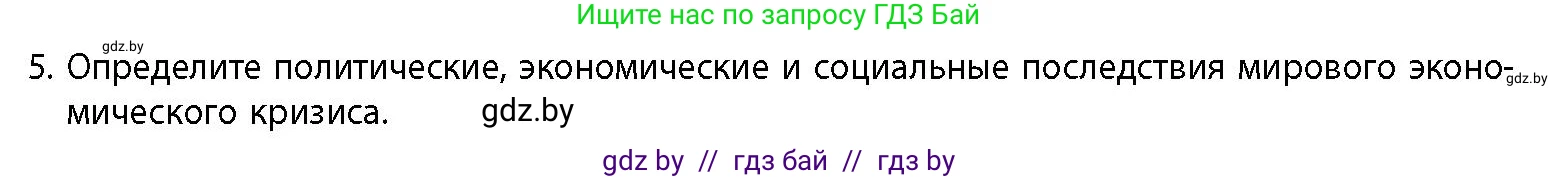 Ищите нас по запросу ГДЗ Бай

gdz.by

5. Определите политические, экономические и социальные последствия мирового экономического кризиса. gdz.by

gdz.by

gdz by // гдз бай // гдз by